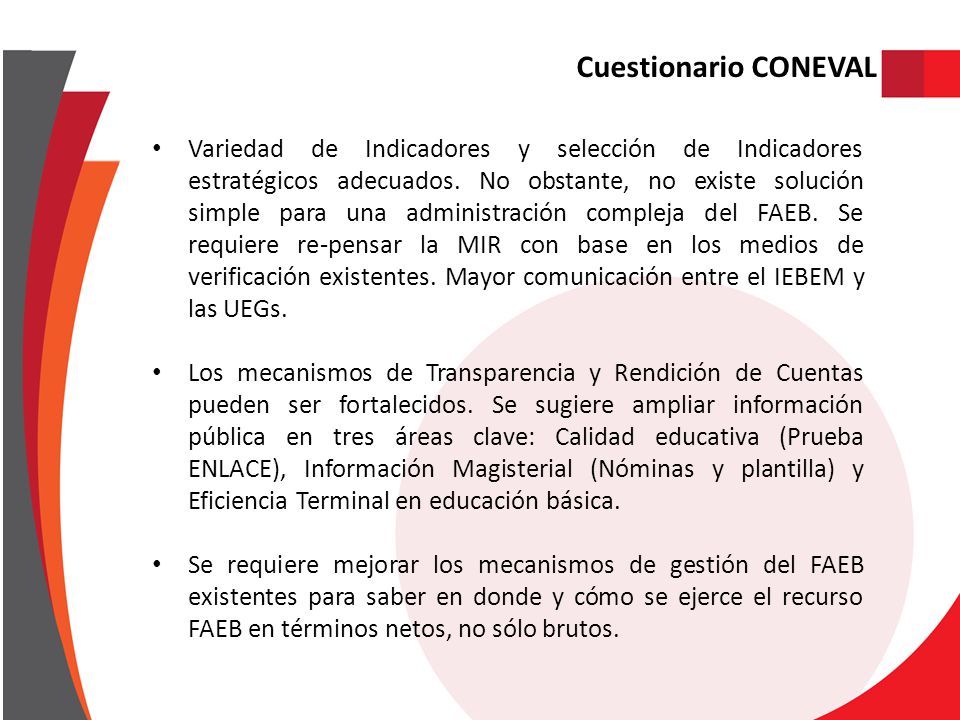 Cuestionario CONEVAL

• Variedad de Indicadores y selección de Indicadores estratégicos adecuados. No obstante, no existe solución simple para una administración compleja del FAEB. Se requiere re-pensar la MIR con base en los medios de verificación existentes. Mayor comunicación entre el IEBEM y las UEGs.

• Los mecanismos de Transparencia y Rendición de Cuentas pueden ser fortalecidos. Se sugiere ampliar información pública en tres áreas clave: Calidad educativa (Prueba ENLACE), Información Magisterial (Nóminas y plantilla) y Eficiencia Terminal en educación básica.

• Se requiere mejorar los mecanismos de gestión del FAEB existentes para saber en donde y cómo se ejerce el recurso FAEB en términos netos, no sólo brutos.